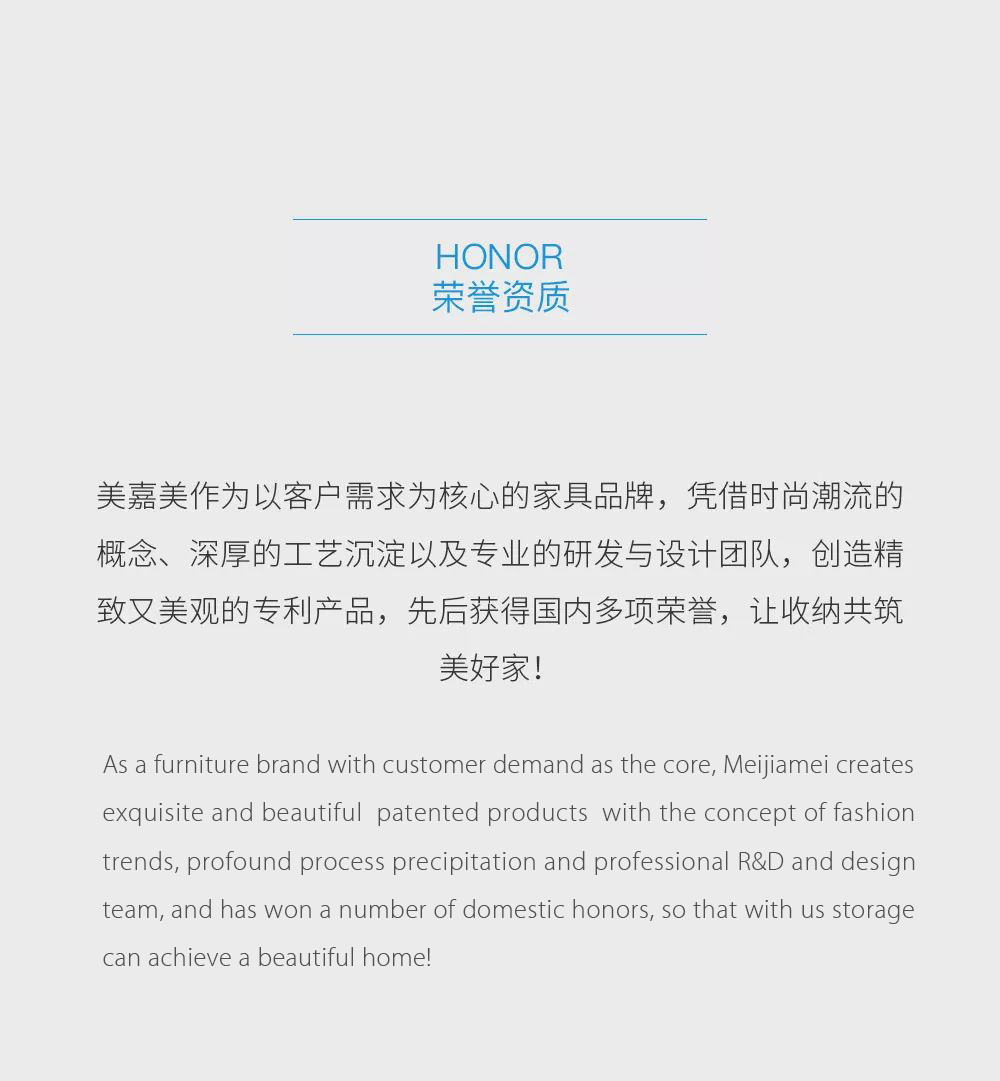 HONOR
荣誉资质

美嘉美作为以客户需求为核心的家具品牌，凭借时尚潮流的概念、深厚的工艺沉淀以及专业的研发与设计团队，创造精致又美观的专利产品，先后获得国内多项荣誉，让收纳共筑美好家！

As a furniture brand with customer demand as the core, Meijiamei creates exquisite and beautiful patented products with the concept of fashion trends, profound process precipitation and professional R&D and design team, and has won a number of domestic honors, so that with us storage can achieve a beautiful home!